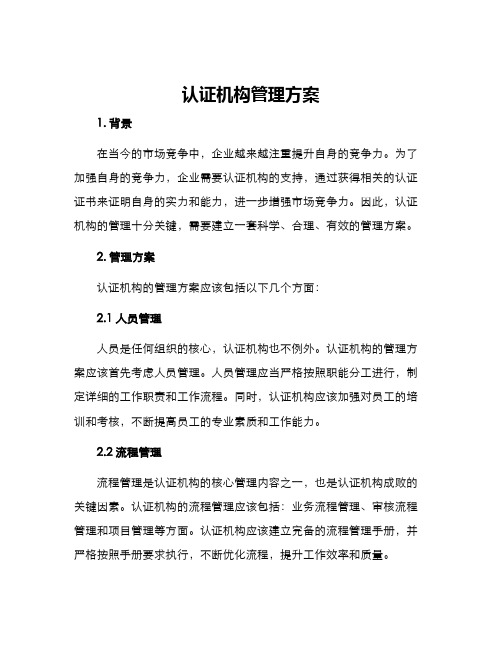 认证机构管理方案

1. 背景

在当今的市场竞争中，企业越来越注重提升自身的竞争力。为了加强自身的竞争力，企业需要认证机构的支持，通过获得相关的认证证书来证明自身的实力和能力，进一步增强市场竞争力。因此，认证机构的管理十分关键，需要建立一套科学、合理、有效的管理方案。

2. 管理方案

认证机构的管理方案应该包括以下几个方面：

2.1 人员管理

人员是任何组织的核心，认证机构也不例外。认证机构的管理方案应该首先考虑人员管理。人员管理应当严格按照职能分工进行，制定详细的工作职责和工作流程。同时，认证机构应该加强对员工的培训和考核，不断提高员工的专业素质和工作能力。

2.2 流程管理

流程管理是认证机构的核心管理内容之一，也是认证机构成败的关键因素。认证机构的流程管理应该包括：业务流程管理、审核流程管理和项目管理等方面。认证机构应该建立完备的流程管理手册，并严格按照手册要求执行，不断优化流程，提升工作效率和质量。